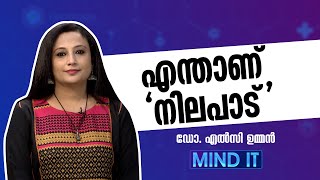 എന്താണ് 'നിലപാട്'

ഡോ. എൽസി ഉമ്മൻ

MIND IT